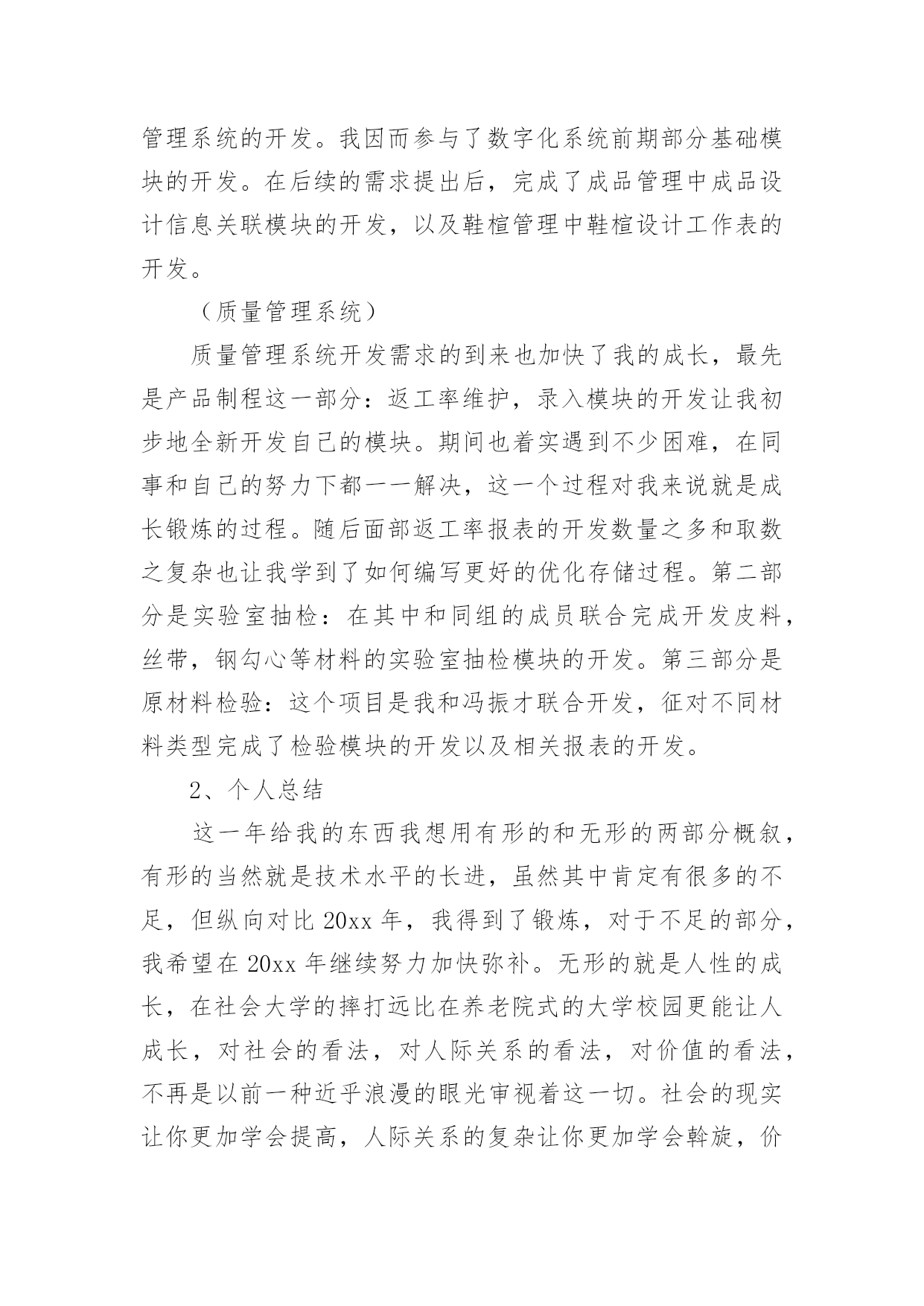 管理系统的开发。我因而参与了数字化系统前期部分基础模块的开发。在后续的需求提出后，完成了成品管理中成品设计信息关联模块的开发，以及鞋楦管理中鞋楦设计工作表的开发。

（质量管理系统）

质量管理系统开发需求的到来也加快了我的成长，最先是产品制程这一部分：返工率维护，录入模块的开发让我初步地全新开发自己的模块。期间也着实遇到不少困难，在同事和自己的努力下都一一解决，这一个过程对我来说就是成长锻炼的过程。随后面部返工率报表的开发数量之多和取数之复杂也让我学到了如何编写更好的优化存储过程。第二部分是实验室抽检：在其中和同组的成员联合完成开发皮料，丝带，钢勾心等材料的实验室抽检模块的开发。第三部分是原材料检验：这个项目是我和冯振才联合开发，征对不同材料类型完成了检验模块的开发以及相关报表的开发。

2、个人总结

这一年给我的东西我想用有形的和无形的两部分概叙，有形的当然就是技术水平的长进，虽然其中肯定有很多的不足，但纵向对比 20xx 年，我得到了锻炼，对于不足的部分，我希望在 20xx 年继续努力加快弥补。无形的就是人性的成长，在社会大学的摔打远比在养老院式的大学校园更能让人成长，对社会的看法，对人际关系的看法，对价值的看法，不再是以前一种近乎浪漫的眼光审视着这一切。社会的现实让你更加学会提高，人际关系的复杂让你更加学会斡旋，价